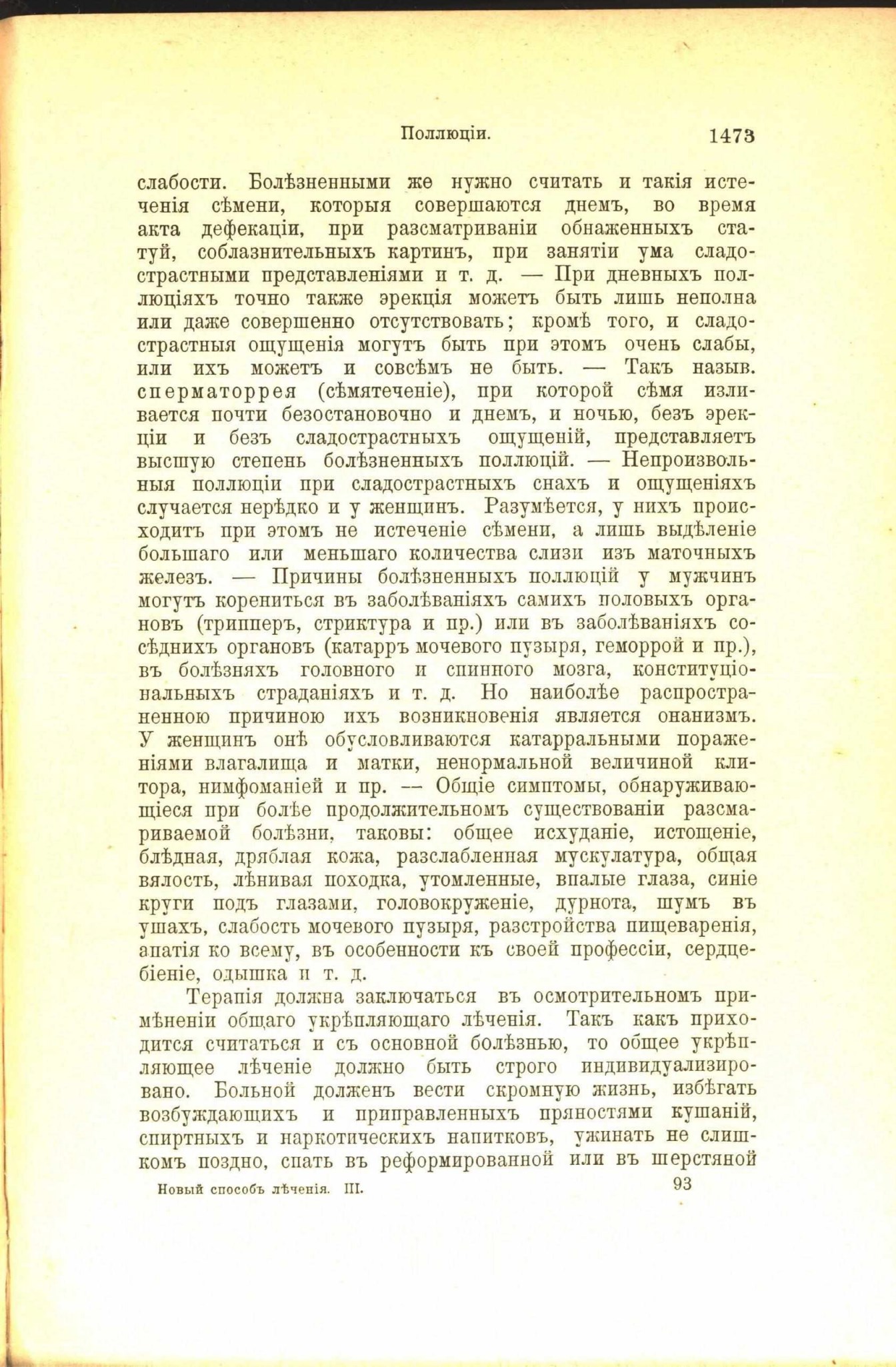 Поллюціи. 1473

слабости. Болѣзненными же нужно считать и такія истеченія сѣмени, которыя совершаются днемъ, во время акта дефекаціи, при разсматриваніи обнаженныхъ статуй, соблазнительныхъ картинъ, при занятіи ума сладострастными представленіями и т. д. — При дневныхъ поллюціяхъ точно также эрекція можетъ быть лишь неполна или даже совершенно отсутствовать; кромѣ того, и сладострастныя ощущенія могутъ быть при этомъ очень слабы, или ихъ можетъ и совсѣмъ не быть. — Такъ назыв. сперматоррея (сѣмятеченіе), при которой сѣмя изливается почти безостановочно и днемъ, и ночью, безъ эрекціи и безъ сладострастныхъ ощущеній, представляетъ высшую степень болѣзненныхъ поллюцій. — Непроизвольныя поллюціи при сладострастныхъ снахъ и ощущеніяхъ случается нерѣдко и у женщинъ. Разумѣется, у нихъ происходитъ при этомъ не истеченіе сѣмени, а лишь выдѣленіе большаго или меньшаго количества слизи изъ маточныхъ железъ. — Причины болѣзненныхъ поллюцій у мужчинъ могутъ корениться въ заболѣваніяхъ самихъ половыхъ органовъ (трипперъ, стриктура и пр.) или въ заболѣваніяхъ сосѣднихъ органовъ (катарръ мочевого пузыря, геморрой и пр.), въ болѣзняхъ головного и спинного мозга, конституціональныхъ страданіяхъ и т. д. Но наиболѣе распространенною причиною ихъ возникновенія является онанизмъ. У женщинъ онѣ обусловливаются катарральными пораженіями влагалища и матки, ненормальной величиной клитора, нимфоманіей и пр. — Общіе симптомы, обнаруживающіеся при болѣе продолжительномъ существованіи разсмариваемой болѣзни, таковы: общее исхуданіе, истощеніе, блѣдная, дряблая кожа, разслабленная мускулатура, общая вялость, лѣнивая походка, утомленные, впалые глаза, синіе круги подъ глазами, головокруженіе, дурнота, шумъ въ ушахъ, слабость мочевого пузыря, разстройства пищеваренія, апатія ко всему, въ особенности къ своей профессіи, сердцебіеніе, одышка и т. д.

Терапія должна заключаться въ осмотрительномъ примѣненіи общаго укрѣпляющаго лѣченія. Такъ какъ приходится считаться и съ основной болѣзнью, то общее укрѣпляющее лѣченіе должно быть строго индивидуализировано. Больной долженъ вести скромную жизнь, избѣгать возбуждающихъ и приправленныхъ пряностями кушаній, спиртныхъ и наркотическихъ напитковъ, ужинать не слишкомъ поздно, спать въ реформированной или въ шерстяной

Новый способъ лѣченія. III. 93